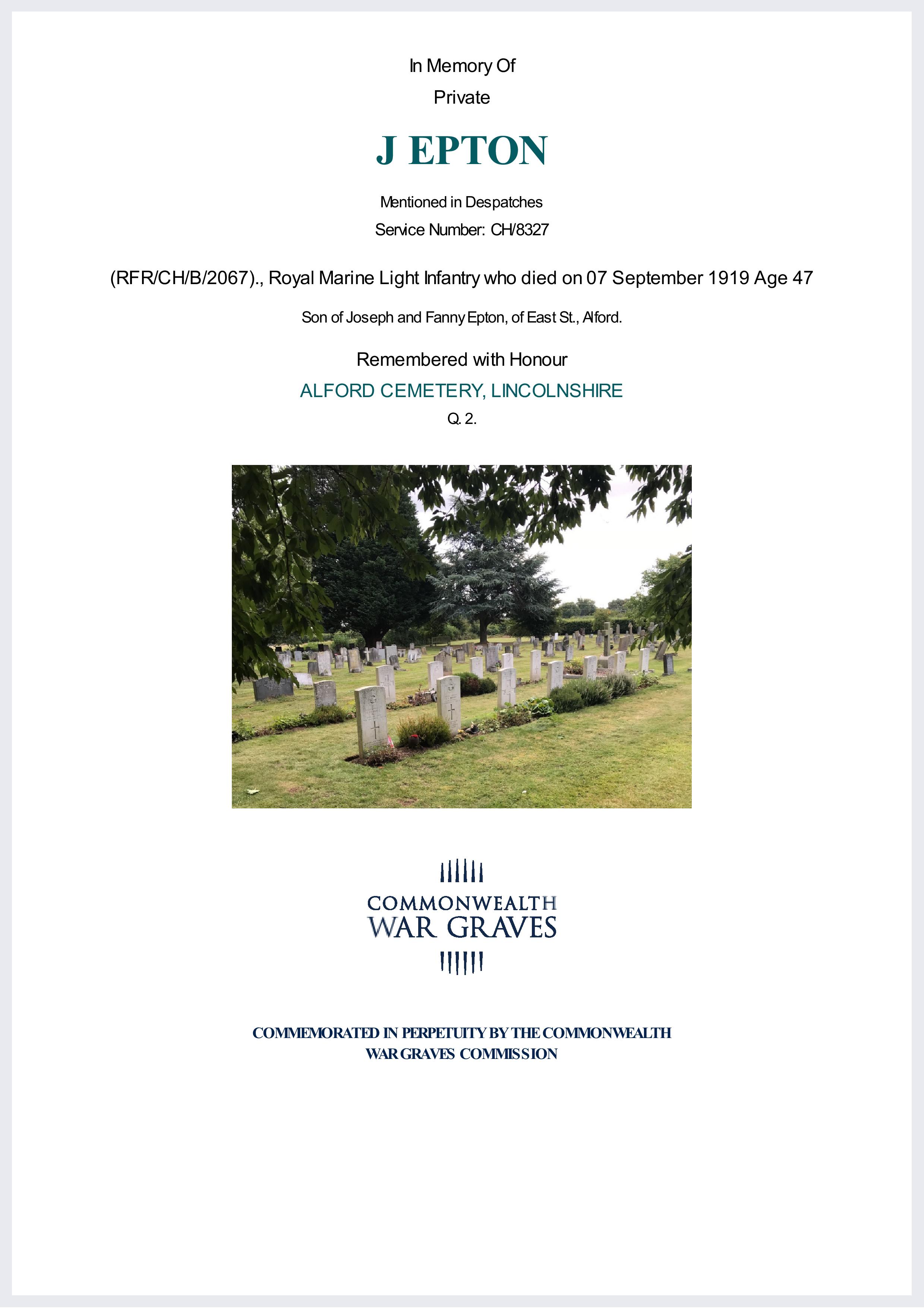 In Memory Of

Private

J EPTON

Mentioned in Despatches

Service Number: CH/8327

(RFR/CH/B/2067)., Royal Marine Light Infantry who died on 07 September 1919 Age 47

Son of Joseph and Fanny Epton, of East St., Alford.

Remembered with Honour

ALFORD CEMETERY, LINCOLNSHIRE

Q. 2.

COMMONWEALTH
WAR GRAVES

COMMEMORATED IN PERPETUITY BY THE COMMONWEALTH WAR GRAVES COMMISSION